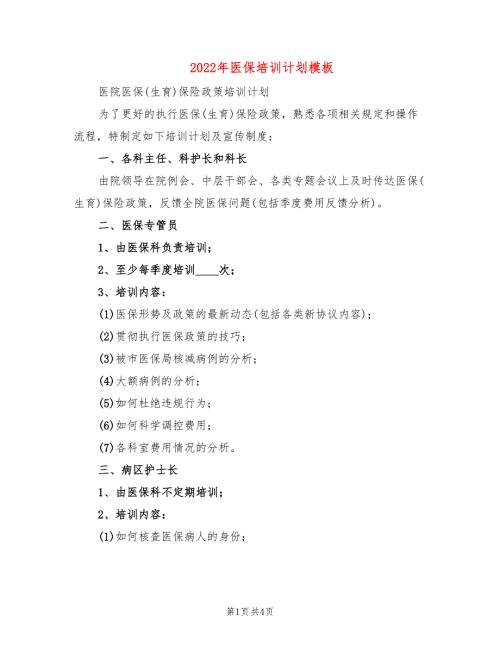 2022年医保培训计划模板

医院医保(生育)保险政策培训计划

为了更好的执行医保(生育)保险政策，熟悉各项相关规定和操作流程，特制定如下培训计划及宣传制度：

一、各科主任、科护长和科长

由院领导在院例会、中层干部会、各类专题会议上及时传达医保(生育)保险政策，反馈全院医保问题(包括季度费用反馈分析)。

二、医保专管员

1、由医保科负责培训；

2、至少每季度培训____次；

3、培训内容：

(1)医保形势及政策的最新动态(包括各类新协议内容)；

(2)贯彻执行医保政策的技巧；

(3)被市医保局核减病例的分析；

(4)大额病例的分析；

(5)如何杜绝违规行为；

(6)如何科学调控费用；

(7)各科室费用情况的分析。

三、病区护士长

1、由医保科不定期培训；

2、培训内容：

(1)如何核查医保病人的身份；

第1页 共4页